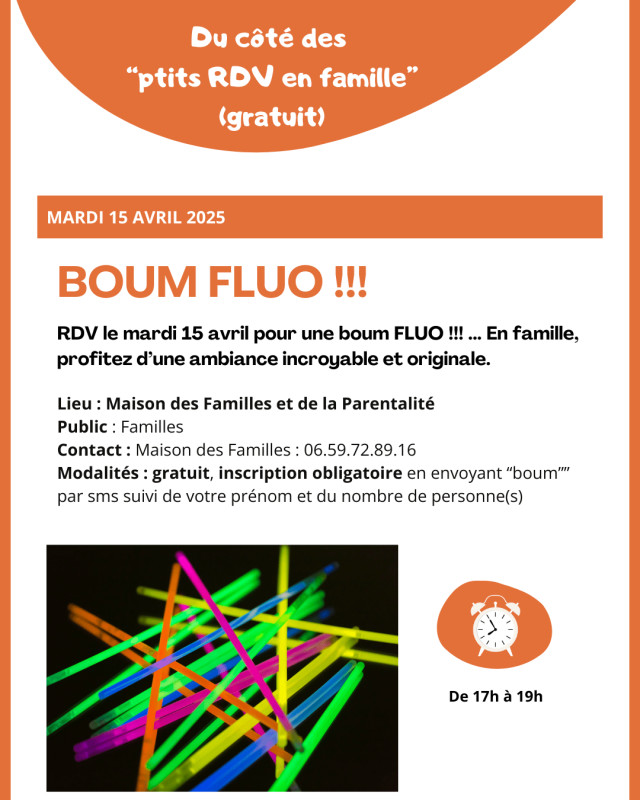 Du côté des
“ptits RDV en famille”
(gratuit)

MARDI 15 AVRIL 2025

BOUM FLUO !!!

RDV le mardi 15 avril pour une boum FLUO !!! ... En famille, profitez d’une ambiance incroyable et originale.

Lieu : Maison des Familles et de la Parentalité
Public : Familles
Contact : Maison des Familles : 06.59.72.89.16
Modalités : gratuit, inscription obligatoire en envoyant “boum”” par sms suivi de votre prénom et du nombre de personne(s)

De 17h à 19h